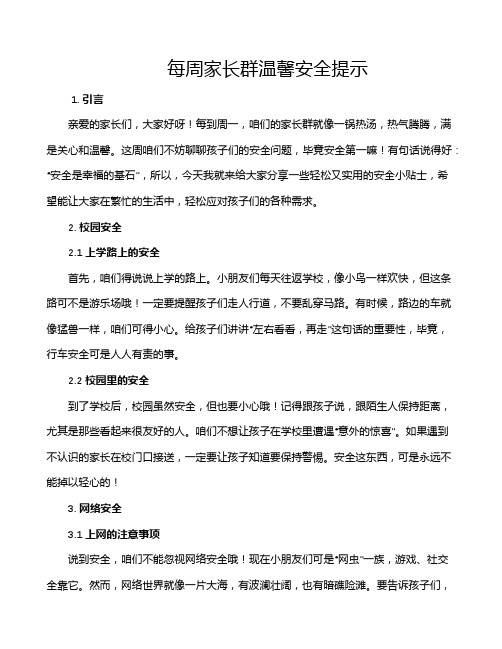 每周家长群温馨安全提示

1. 引言

亲爱的家长们，大家好呀！每到周一，咱们的家长群就像一锅热汤，热气腾腾，满是关心和温馨。这周咱们不妨聊聊孩子们的安全问题，毕竟安全第一嘛！有句话说得好："安全是幸福的基石"，所以，今天我就来给大家分享一些轻松又实用的安全小贴士，希望能让大家在繁忙的生活中，轻松应对孩子们的各种需求。

2. 校园安全

2.1 上学路上的安全

首先，咱们得说说上学的路上。小朋友们每天往返学校，像小鸟一样欢快，但这条路可不是游乐场哦！一定要提醒孩子们走人行道，不要乱穿马路。有时候，路边的车就像猛兽一样，咱们可得小心。给孩子们讲讲"左右看看，再走"这句话的重要性，毕竟，行车安全可是人人有责的事。

2.2 校园里的安全

到了学校后，校园虽然安全，但也要小心哦！记得跟孩子说，跟陌生人保持距离，尤其是那些看起来很友好的人。咱们不想让孩子在学校里遭遇"意外的惊喜"。如果遇到不认识的家长在校门口接送，一定要让孩子知道要保持警惕。安全这东西，可是永远不能掉以轻心的！

3. 网络安全

3.1 上网的注意事项

说到安全，咱们不能忽视网络安全哦！现在小朋友们可是"网虫"一族，游戏、社交全靠它。然而，网络世界就像一片大海，有波澜壮阔，也有暗礁险滩。要告诉孩子们，